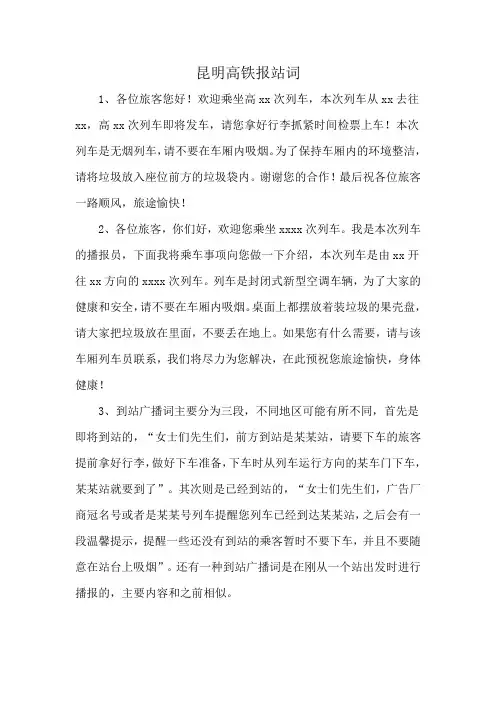 昆明高铁报站词

1、各位旅客您好！欢迎乘坐高 xx 次列车，本次列车从 xx 去往 xx，高 xx 次列车即将发车，请您拿好行李抓紧时间检票上车！本次列车是无烟列车，请不要在车厢内吸烟。为了保持车厢内的环境整洁，请将垃圾放入座位前方的垃圾袋内。谢谢您的合作！最后祝各位旅客一路顺风，旅途愉快！

2、各位旅客，你们好，欢迎您乘坐 xxxx 次列车。我是本次列车的播报员，下面我将乘车事项向您做一下介绍，本次列车是由 xx 开往 xx 方向的 xxxx 次列车。列车是封闭式新型空调车辆，为了大家的健康和安全，请不要在车厢内吸烟。桌面上都摆放着装垃圾的果壳盘，请大家把垃圾放在里面，不要丢在地上。如果您有什么需要，请与该车厢列车员联系，我们将尽力为您解决，在此预祝您旅途愉快，身体健康！

3、到站广播词主要分为三段，不同地区可能有所不同，首先是即将到站的，“女士们先生们，前方到站是某某站，请要下车的旅客提前拿好行李，做好下车准备，下车时从列车运行方向的某车门下车，某某站就要到了”。其次则是已经到站的，“女士们先生们，广告厂商冠名号或者是某某号列车提醒您列车已经到达某某站，之后会有一段温馨提示，提醒一些还没有到站的乘客暂时不要下车，并且不要随意在站台上吸烟”。还有一种到站广播词是在刚从一个站出发时进行播报的，主要内容和之前相似。